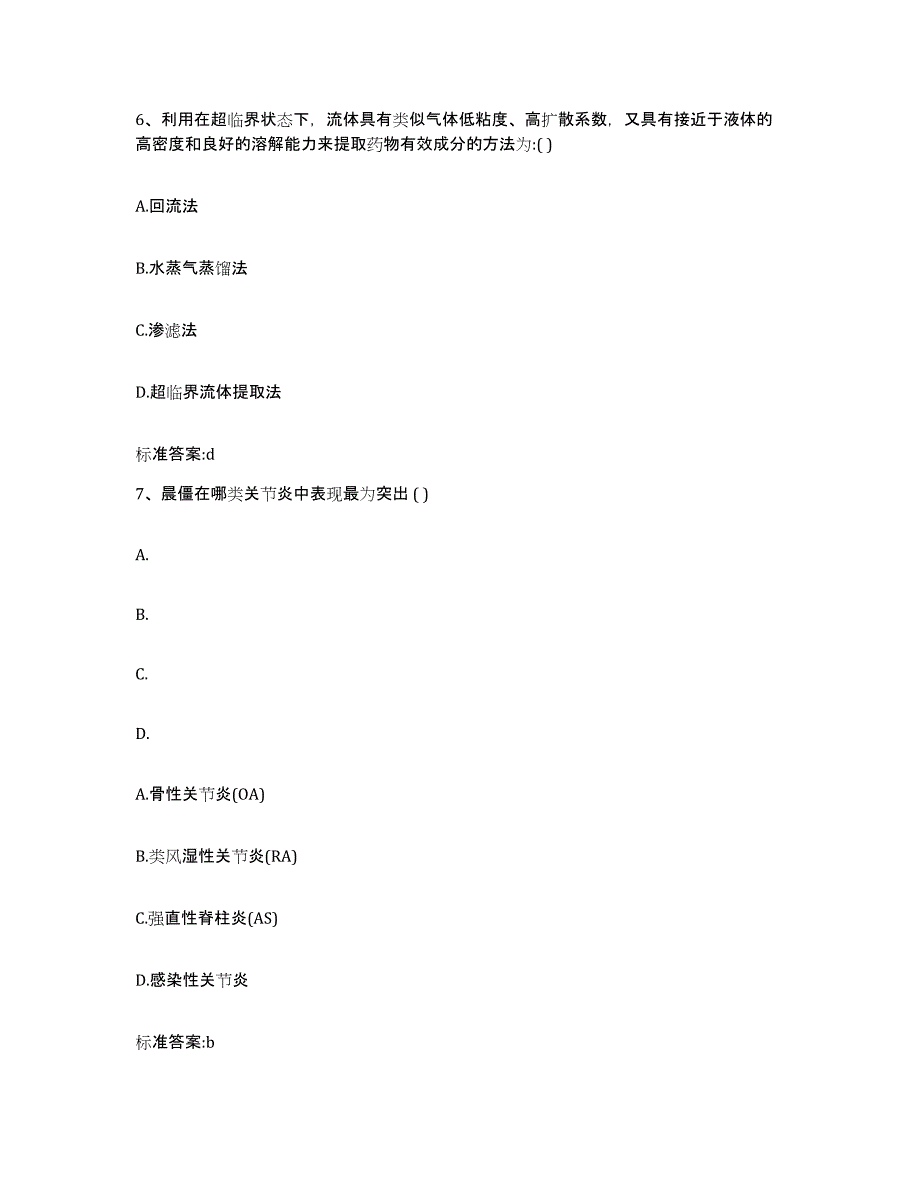 6、利用在超临界状态下，流体具有类似气体低粘度、高扩散系数，又具有接近于液体的高密度和良好的溶解能力来提取药物有效成分的方法为:( )

A.回流法

B.水蒸气蒸馏法

C.渗滤法

D.超临界流体提取法

标准答案:d

7、晨僵在哪类关节炎中表现最为突出 ( )

A.

B.

C.

D.

A.骨性关节炎(OA)

B.类风湿性关节炎(RA)

C.强直性脊柱炎(AS)

D.感染性关节炎

标准答案:b